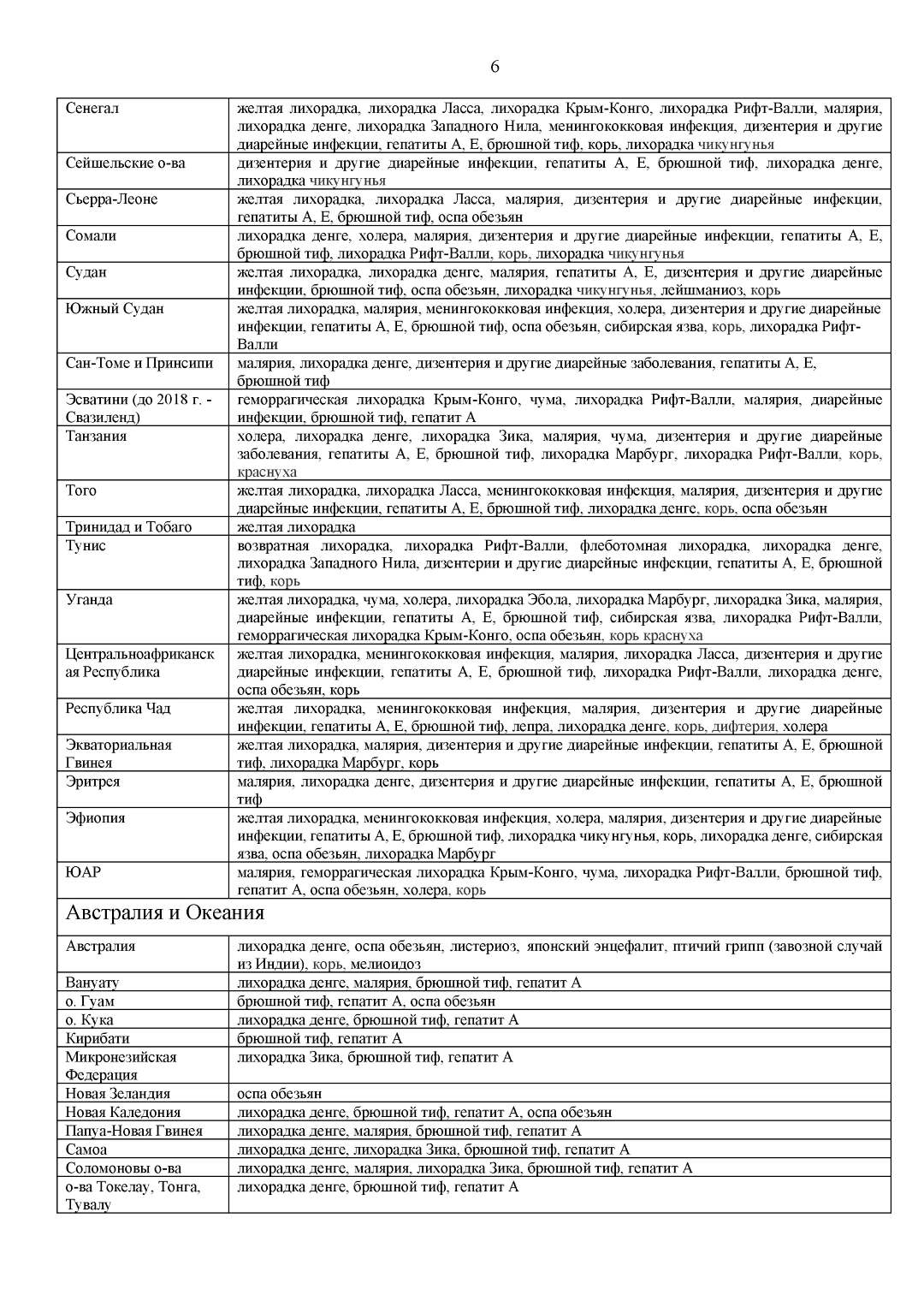 6

| | |
|---|---|
| Сенегал | желтая лихорадка, лихорадка Ласса, лихорадка Крым-Конго, лихорадка Рифт-Валли, малярия, лихорадка денге, лихорадка Западного Нила, менингококковая инфекция, дизентерия и другие диарейные инфекции, гепатиты А, Е, брюшной тиф, корь, лихорадка чикунгунья |
| Сейшельские о-ва | дизентерия и другие диарейные инфекции, гепатиты А, Е, брюшной тиф, лихорадка денге, лихорадка чикунгунья |
| Сьерра-Леоне | желтая лихорадка, лихорадка Ласса, малярия, дизентерия и другие диарейные инфекции, гепатиты А, Е, брюшной тиф, оспа обезьян |
| Сомали | лихорадка денге, холера, малярия, дизентерия и другие диарейные инфекции, гепатиты А, Е, брюшной тиф, лихорадка Рифт-Валли, корь, лихорадка чикунгунья |
| Судан | желтая лихорадка, лихорадка денге, малярия, гепатиты А, Е, дизентерия и другие диарейные инфекции, брюшной тиф, оспа обезьян, лихорадка чикунгунья, лейшманиоз, корь |
| Южный Судан | желтая лихорадка, малярия, менингококковая инфекция, холера, дизентерия и другие диарейные инфекции, гепатиты А, Е, брюшной тиф, оспа обезьян, сибирская язва, корь, лихорадка Рифт-Валли |
| Сан-Томе и Принсипи | малярия, лихорадка денге, дизентерия и другие диарейные заболевания, гепатиты А, Е, брюшной тиф |
| Эсватини (до 2018 г. - Свазиленд) | геморрагическая лихорадка Крым-Конго, чума, лихорадка Рифт-Валли, малярия, диарейные инфекции, брюшной тиф, гепатит А |
| Танзания | холера, лихорадка денге, лихорадка Зика, малярия, чума, дизентерия и другие диарейные заболевания, гепатиты А, Е, брюшной тиф, лихорадка Марбург, лихорадка Рифт-Валли, корь, краснуха |
| Того | желтая лихорадка, лихорадка Ласса, менингококковая инфекция, малярия, дизентерия и другие диарейные инфекции, гепатиты А, Е, брюшной тиф, лихорадка денге, корь, оспа обезьян |
| Тринидад и Тобаго | желтая лихорадка |
| Тунис | возвратная лихорадка, лихорадка Рифт-Валли, флеботомная лихорадка, лихорадка денге, лихорадка Западного Нила, дизентерии и другие диарейные инфекции, гепатиты А, Е, брюшной тиф, корь |
| Уганда | желтая лихорадка, чума, холера, лихорадка Эбола, лихорадка Марбург, лихорадка Зика, малярия, диарейные инфекции, гепатиты А, Е, брюшной тиф, сибирская язва, лихорадка Рифт-Валли, геморрагическая лихорадка Крым-Конго, оспа обезьян, корь краснуха |
| Центральноафриканская Республика | желтая лихорадка, менингококковая инфекция, малярия, лихорадка Ласса, дизентерия и другие диарейные инфекции, гепатиты А, Е, брюшной тиф, лихорадка Рифт-Валли, лихорадка денге, оспа обезьян, корь |
| Республика Чад | желтая лихорадка, менингококковая инфекция, малярия, дизентерия и другие диарейные инфекции, гепатиты А, Е, брюшной тиф, лепра, лихорадка денге, корь, дифтерия, холера |
| Экваториальная Гвинея | желтая лихорадка, малярия, дизентерия и другие диарейные инфекции, гепатиты А, Е, брюшной тиф, лихорадка Марбург, корь |
| Эритрея | малярия, лихорадка денге, дизентерия и другие диарейные инфекции, гепатиты А, Е, брюшной тиф |
| Эфиопия | желтая лихорадка, менингококковая инфекция, холера, малярия, дизентерия и другие диарейные инфекции, гепатиты А, Е, брюшной тиф, лихорадка чикунгунья, корь, лихорадка денге, сибирская язва, оспа обезьян, лихорадка Марбург |
| ЮАР | малярия, геморрагическая лихорадка Крым-Конго, чума, лихорадка Рифт-Валли, брюшной тиф, гепатит А, оспа обезьян, холера, корь |
| Австралия и Океания | |
| Австралия | лихорадка денге, оспа обезьян, листериоз, японский энцефалит, птичий грипп (завозной случай из Индии), корь, мелиоидоз |
| Вануату | лихорадка денге, малярия, брюшной тиф, гепатит А |
| о. Гуам | брюшной тиф, гепатит А, оспа обезьян |
| о. Кука | лихорадка денге, брюшной тиф, гепатит А |
| Кирибати | брюшной тиф, гепатит А |
| Микронезийская Федерация | лихорадка Зика, брюшной тиф, гепатит А |
| Новая Зеландия | оспа обезьян |
| Новая Каледония | лихорадка денге, брюшной тиф, гепатит А, оспа обезьян |
| Папуа-Новая Гвинея | лихорадка денге, малярия, брюшной тиф, гепатит А |
| Самоа | лихорадка денге, лихорадка Зика, брюшной тиф, гепатит А |
| Соломоновы о-ва | лихорадка денге, малярия, лихорадка Зика, брюшной тиф, гепатит А |
| о-ва Токелау, Тонга, Тувалу | лихорадка денге, брюшной тиф, гепатит А |